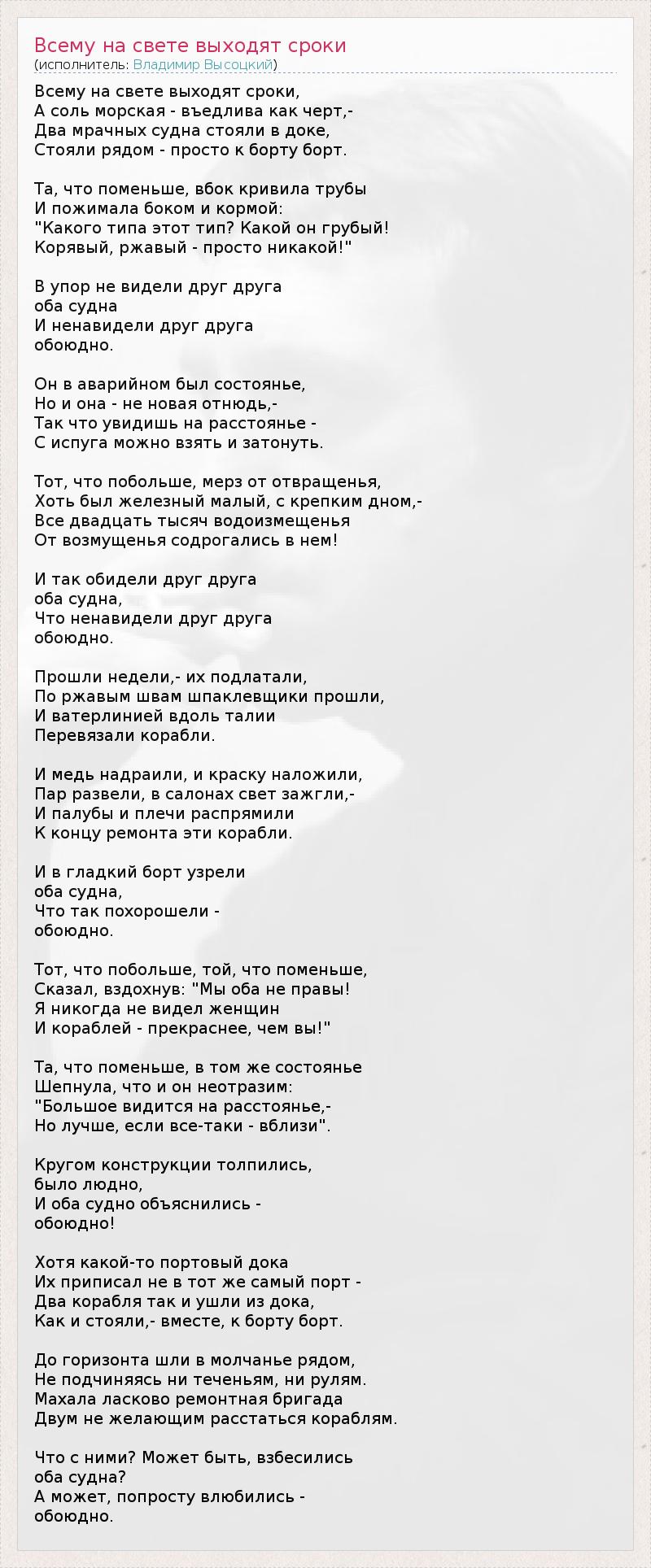 Всему на свете выходят сроки
(исполнитель: Владимир Высоцкий)

Всему на свете выходят сроки,
А соль морская - въедлива как черт,-
Два мрачных судна стояли в доке,
Стояли рядом - просто к борту борт.

Та, что поменьше, вбок кривила трубы
И пожимала боком и кормой:
"Какого типа этот тип? Какой он грубый!
Корявый, ржавый - просто никакой!"

В упор не видели друг друга
оба судна
И ненавидели друг друга
обоюдно.

Он в аварийном был состоянье,
Но и она - не новая отнюдь,-
Так что увидишь на расстоянье -
С испуга можно взять и затонуть.

Тот, что побольше, мерз от отвращенья,
Хоть был железный малый, с крепким дном,-
Все двадцать тысяч водоизмещенья
От возмущенья содрогались в нем!

И так обидели друг друга
оба судна,
Что ненавидели друг друга
обоюдно.

Прошли недели,- их подлатали,
По ржавым швам шпаклевщики прошли,
И ватерлинией вдоль талии
Перевязали корабли.

И медь надраили, и краску наложили,
Пар развели, в салонах свет зажгли,-
И палубы и плечи распрямили
К концу ремонта эти корабли.

И в гладкий борт узрели
оба судна,
Что так похорошели -
обоюдно.

Тот, что побольше, той, что поменьше,
Сказал, вздохнув: "Мы оба не правы!
Я никогда не видел женщин
И кораблей - прекраснее, чем вы!"

Та, что поменьше, в том же состоянье
Шепнула, что и он неотразим:
"Большое видится на расстоянье,-
Но лучше, если все-таки - вблизи".

Кругом конструкции толпились,
было людно,
И оба судно объяснились -
обоюдно!

Хотя какой-то портовый дока
Их приписал не в тот же самый порт -
Два корабля так и ушли из дока,
Как и стояли,- вместе, к борту борт.

До горизонта шли в молчанье рядом,
Не подчиняясь ни теченьям, ни рулям.
Махала ласково ремонтная бригада
Двум не желающим расстаться кораблям.

Что с ними? Может быть, взбесились
оба судна?
А может, попросту влюбились -
обоюдно.